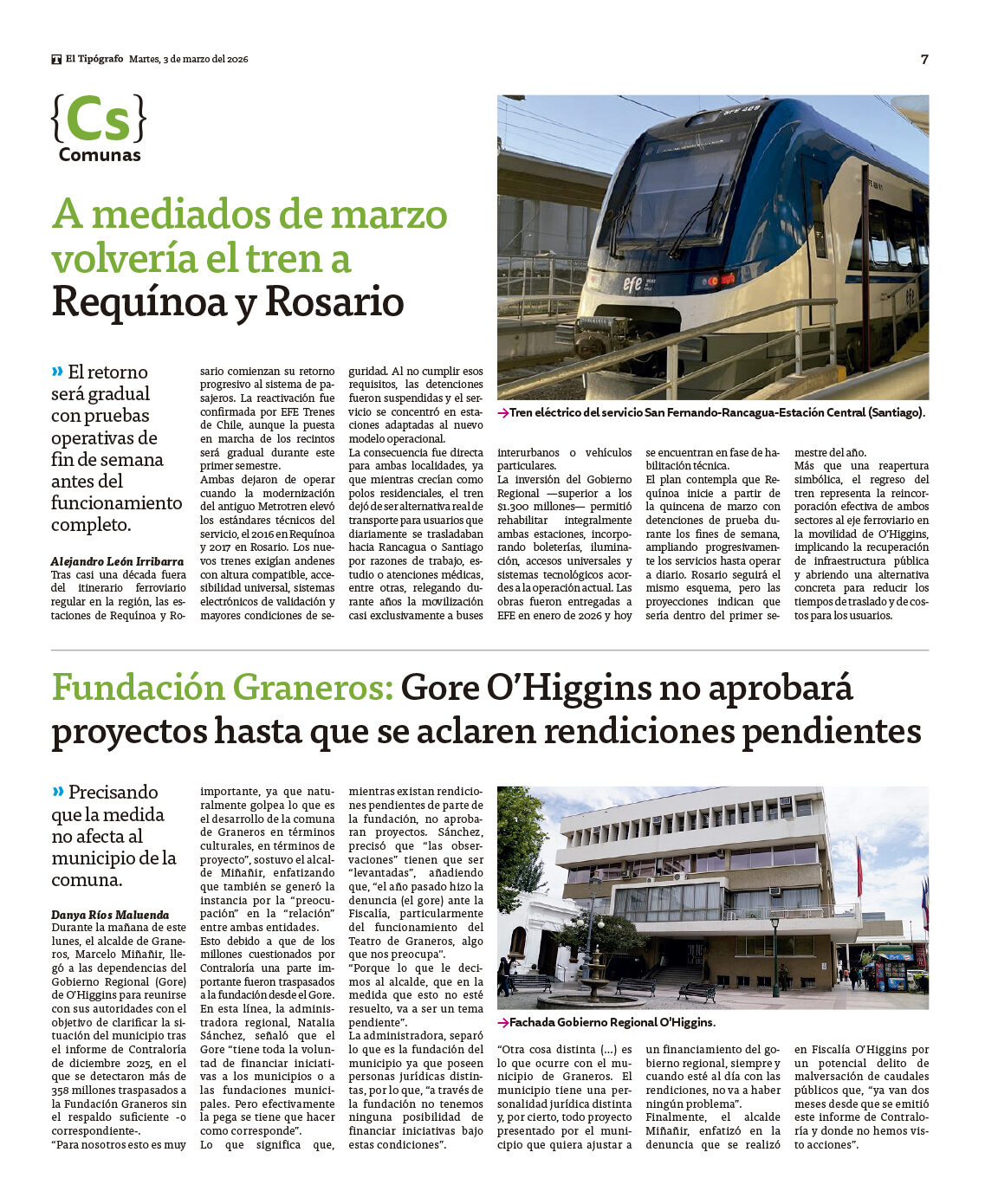 El Tipógrafo Martes, 3 de marzo del 2026

7

{Cs} Comunas

A mediados de marzo volvería el tren a Requínoa y Rosario

» El retorno será gradual con pruebas operativas de fin de semana antes del funcionamiento completo.

Alejandro León Irribarra
Tras casi una década fuera del itinerario ferroviario regular en la región, las estaciones de Requínoa y Rosario comienzan su retorno progresivo al sistema de pasajeros. La reactivación fue confirmada por EFE Trenes de Chile, aunque la puesta en marcha de los recintos será gradual durante este primer semestre.

Ambas dejaron de operar cuando la modernización del antiguo Metrotren elevó los estándares técnicos del servicio, el 2016 en Requínoa y 2017 en Rosario. Los nuevos trenes exigían andenes con altura compatible, accesibilidad universal, sistemas electrónicos de validación y mayores condiciones de seguridad. Al no cumplir esos requisitos, las detenciones fueron suspendidas y el servicio se concentró en estaciones adaptadas al nuevo modelo operacional.

La consecuencia fue directa para ambas localidades, ya que mientras crecían como polos residenciales, el tren dejó de ser alternativa real de transporte para usuarios que diariamente se trasladaban hacia Rancagua o Santiago por razones de trabajo, estudio o atenciones médicas, entre otras, relegando durante años la movilización casi exclusivamente a buses interurbanos o vehículos particulares.

La inversión del Gobierno Regional —superior a los $1.300 millones— permitió rehabilitar integralmente ambas estaciones, incorporando boleterías, iluminación, accesos universales y sistemas tecnológicos acordes a la operación actual. Las obras fueron entregadas a EFE en enero de 2026 y hoy se encuentran en fase de habilitación técnica.

El plan contempla que Requínoa inicie a partir de la quincena de marzo con detenciones de prueba durante los fines de semana, ampliando progresivamente los servicios hasta operar a diario. Rosario seguirá el mismo esquema, pero las proyecciones indican que sería dentro del primer semestre del año.

Más que una reapertura simbólica, el regreso del tren representa la reincorporación efectiva de ambos sectores al eje ferroviario en la movilidad de O'Higgins, implicando la recuperación de infraestructura pública y abriendo una alternativa concreta para reducir los tiempos de traslado y de costos para los usuarios.

EFE 409

efe

→Tren eléctrico del servicio San Fernando-Rancagua-Estación Central (Santiago).

Fundación Graneros: Gore O'Higgins no aprobará proyectos hasta que se aclaren rendiciones pendientes

» Precisando que la medida no afecta al municipio de la comuna.

Danya Ríos Maluenda
Durante la mañana de este lunes, el alcalde de Graneros, Marcelo Miñañir, llegó a las dependencias del Gobierno Regional (Gore) de O'Higgins para reunirse con sus autoridades con el objetivo de clarificar la situación del municipio tras el informe de Contraloría de diciembre 2025, en el que se detectaron más de 358 millones traspasados a la Fundación Graneros sin el respaldo suficiente -o correspondiente-.

"Para nosotros esto es muy importante, ya que naturalmente golpea lo que es el desarrollo de la comuna de Graneros en términos culturales, en términos de proyecto", sostuvo el alcalde Miñañir, enfatizando que también se generó la instancia por la "preocupación" en la "relación" entre ambas entidades.

Esto debido a que de los millones cuestionados por Contraloría una parte importante fueron traspasados a la fundación desde el Gore.

En esta línea, la administradora regional, Natalia Sánchez, señaló que el Gore "tiene toda la voluntad de financiar iniciativas a los municipios o a las fundaciones municipales. Pero efectivamente la pega se tiene que hacer como corresponde".

Lo que significa que, mientras existan rendiciones pendientes de parte de la fundación, no aprobaran proyectos. Sánchez, precisó que "las observaciones" tienen que ser "levantadas", añadiendo que, "el año pasado hizo la denuncia (el gore) ante la Fiscalía, particularmente del funcionamiento del Teatro de Graneros, algo que nos preocupa".

"Porque lo que le decimos al alcalde, que en la medida que esto no esté resuelto, va a ser un tema pendiente".

La administradora, separó lo que es la fundación del municipio ya que poseen personas jurídicas distintas, por lo que, "a través de la fundación no tenemos ninguna posibilidad de financiar iniciativas bajo estas condiciones".

→Fachada Gobierno Regional O'Higgins.

"Otra cosa distinta (…) es lo que ocurre con el municipio de Graneros. El municipio tiene una personalidad jurídica distinta y, por cierto, todo proyecto presentado por el municipio que quiera ajustar a un financiamiento del gobierno regional, siempre y cuando esté al día con las rendiciones, no va a haber ningún problema".

Finalmente, el alcalde Miñañir, enfatizó en la denuncia que se realizó en Fiscalía O'Higgins por un potencial delito de malversación de caudales públicos que, "ya van dos meses desde que se emitió este informe de Contraloría y donde no hemos visto acciones".